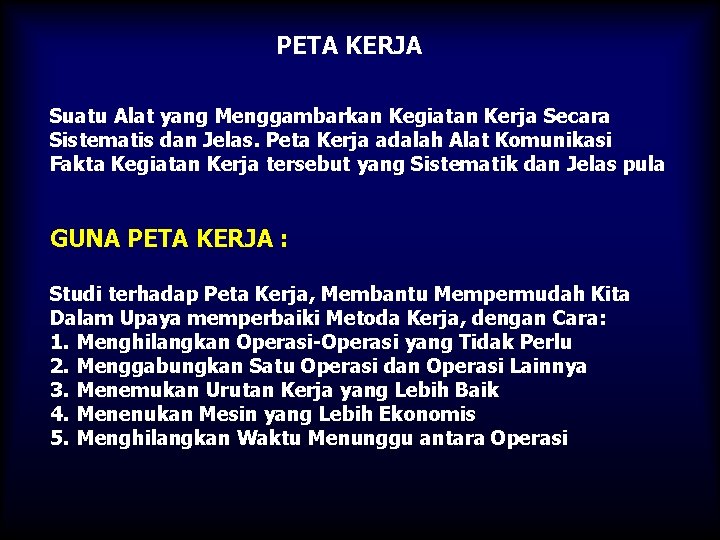 PETA KERJA

Suatu Alat yang Menggambarkan Kegiatan Kerja Secara Sistematis dan Jelas. Peta Kerja adalah Alat Komunikasi Fakta Kegiatan Kerja tersebut yang Sistematik dan Jelas pula

GUNA PETA KERJA :

Studi terhadap Peta Kerja, Membantu Mempermudah Kita Dalam Upaya memperbaiki Metoda Kerja, dengan Cara:
1. Menghilangkan Operasi-Operasi yang Tidak Perlu
2. Menggabungkan Satu Operasi dan Operasi Lainnya
3. Menemukan Urutan Kerja yang Lebih Baik
4. Menenukan Mesin yang Lebih Ekonomis
5. Menghilangkan Waktu Menunggu antara Operasi